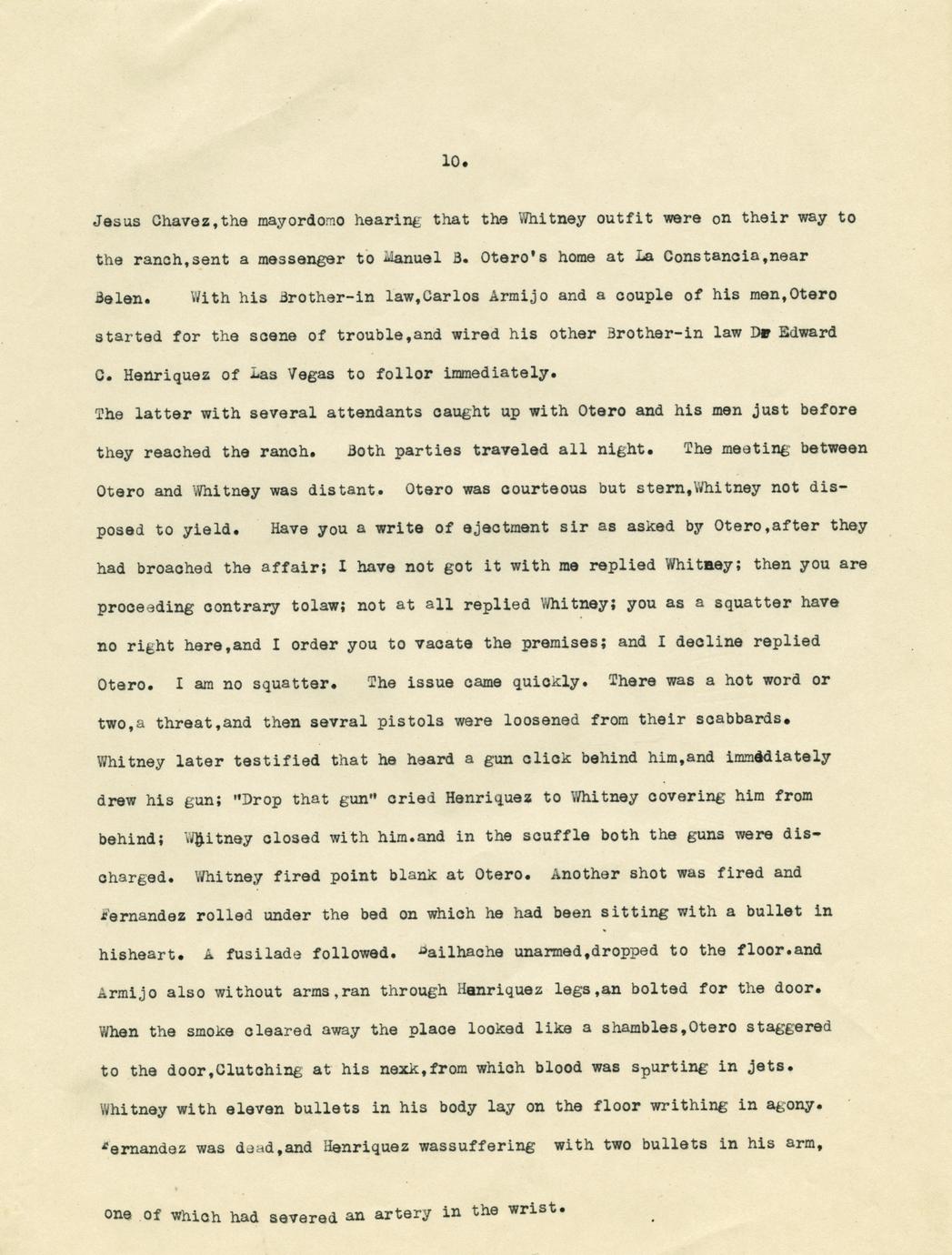 10.

Jesus Chavez,the mayordomo hearing that the Whitney outfit were on their way to the ranch,sent a messenger to Manuel B. Otero's home at La Constancia,near Belen. With his Brother-in law,Carlos Armijo and a couple of his men,Otero started for the scene of trouble,and wired his other Brother-in law Dr Edward C. Henriquez of Las Vegas to follor immediately.
The latter with several attendants caught up with Otero and his men just before they reached the ranch. Both parties traveled all night. The meeting between Otero and Whitney was distant. Otero was courteous but stern,Whitney not disposed to yield. Have you a write of ejectment sir as asked by Otero,after they had broached the affair; I have not got it with me replied Whitney; then you are proceeding contrary tolaw; not at all replied Whitney; you as a squatter have no right here,and I order you to vacate the premises; and I decline replied Otero. I am no squatter. The issue came quickly. There was a hot word or two,a threat,and then sevral pistols were loosened from their scabbards. Whitney later testified that he heard a gun click behind him,and immediately drew his gun; "Drop that gun" cried Henriquez to Whitney covering him from behind; Whitney closed with him.and in the scuffle both the guns were discharged. Whitney fired point blank at Otero. Another shot was fired and Fernandez rolled under the bed on which he had been sitting with a bullet in hisheart. A fusilade followed. Bailhache unarmed,dropped to the floor.and Armijo also without arms,ran through Henriquez legs,an bolted for the door. When the smoke cleared away the place looked like a shambles,Otero staggered to the door,Clutching at his nexk,from which blood was spurting in jets. Whitney with eleven bullets in his body lay on the floor writhing in agony. Fernandez was dead,and Henriquez wassuffering with two bullets in his arm, one of which had severed an artery in the wrist.